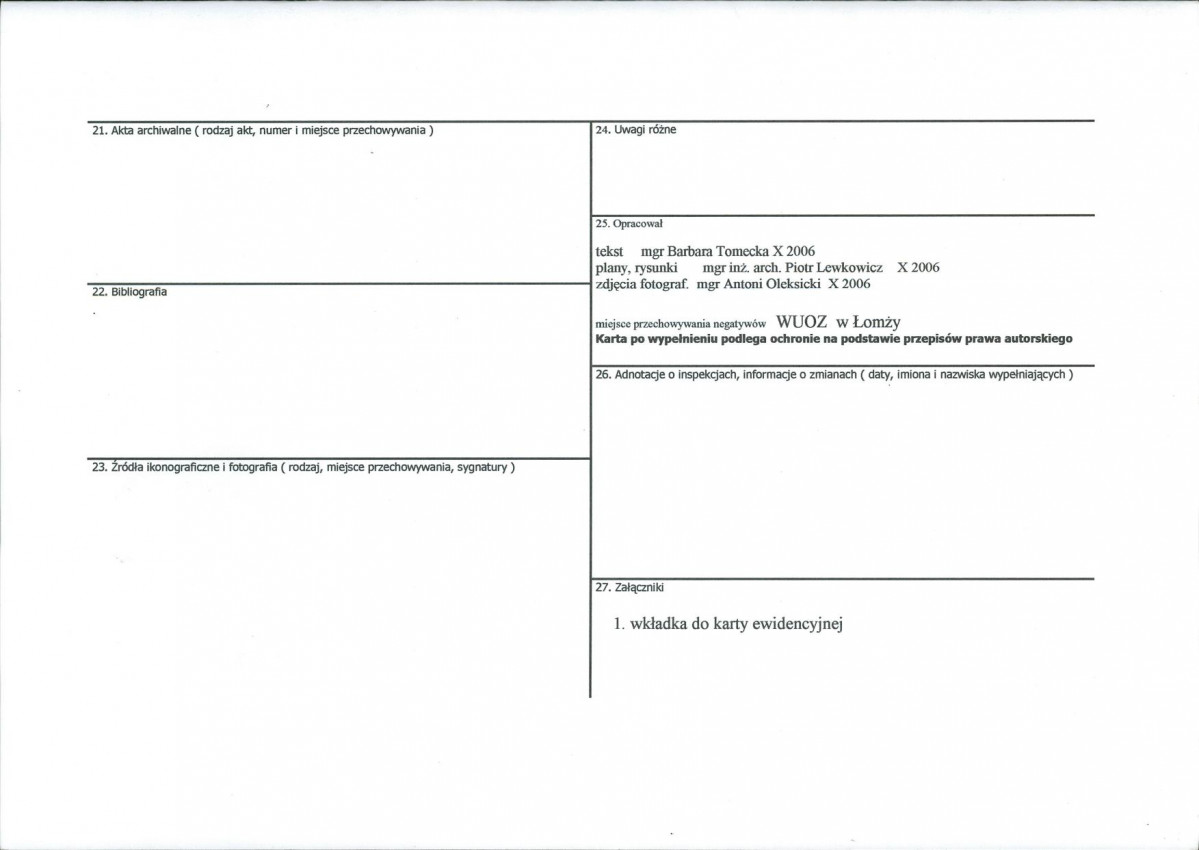 21. Akta archiwalne ( rodzaj akt, numer i miejsce przechowywania )

22. Bibliografia

23. Źródła ikonograficzne i fotografia ( rodzaj, miejsce przechowywania, sygnatury )

24. Uwagi różne

25. Opracował

tekst mgr Barbara Tomecka X 2006
plany, rysunki mgr inż. arch. Piotr Lewkowicz X 2006
zdjęcia fotograf. mgr Antoni Oleksicki X 2006

miejsce przechowywania negatywów WUOZ w Łomży
Karta po wypełnieniu podlega ochronie na podstawie przepisów prawa autorskiego

26. Adnotacje o inspekcjach, informacje o zmianach ( daty, imiona i nazwiska wypełniających )

27. Załączniki

1. wkładka do karty ewidencyjnej